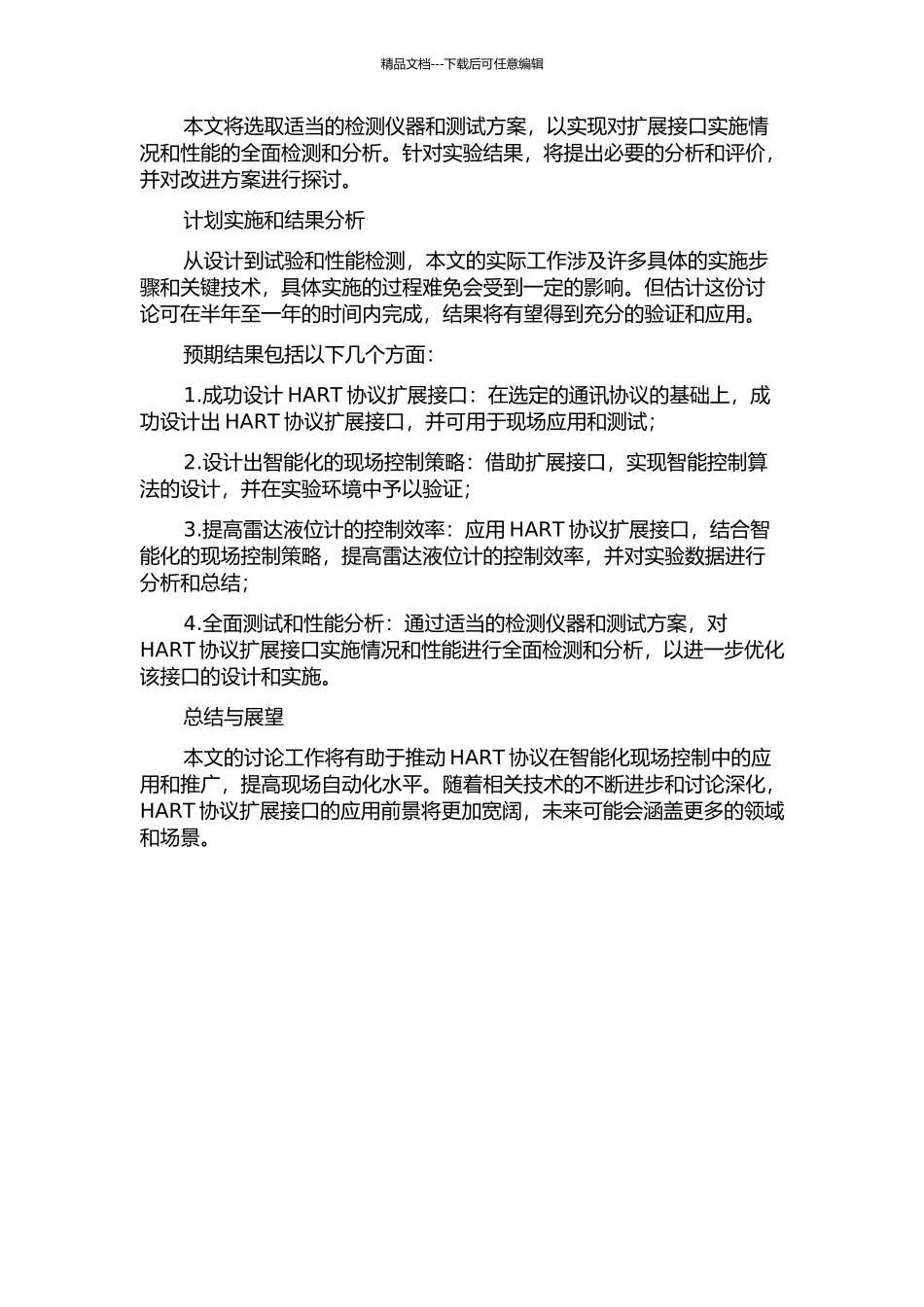 精品文档---下载后可任意编辑

本文将选取适当的检测仪器和测试方案，以实现对扩展接口实施情况和性能的全面检测和分析。针对实验结果，将提出必要的分析和评价，并对改进方案进行探讨。

计划实施和结果分析

从设计到试验和性能检测，本文的实际工作涉及许多具体的实施步骤和关键技术，具体实施的过程难免会受到一定的影响。但估计这份讨论可在半年至一年的时间内完成，结果将有望得到充分的验证和应用。

预期结果包括以下几个方面：

1.成功设计 HART 协议扩展接口：在选定的通讯协议的基础上，成功设计出 HART 协议扩展接口，并可用于现场应用和测试；

2.设计出智能化的现场控制策略：借助扩展接口，实现智能控制算法的设计，并在实验环境中予以验证；

3.提高雷达液位计的控制效率：应用 HART 协议扩展接口，结合智能化的现场控制策略，提高雷达液位计的控制效率，并对实验数据进行分析和总结；

4.全面测试和性能分析：通过适当的检测仪器和测试方案，对 HART 协议扩展接口实施情况和性能进行全面检测和分析，以进一步优化该接口的设计和实施。

总结与展望

本文的讨论工作将有助于推动 HART 协议在智能化现场控制中的应用和推广，提高现场自动化水平。随着相关技术的不断进步和讨论深化，HART 协议扩展接口的应用前景将更加宽阔，未来可能会涵盖更多的领域和场景。